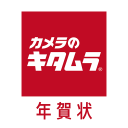 カメラの
キタムラ®

年賀状